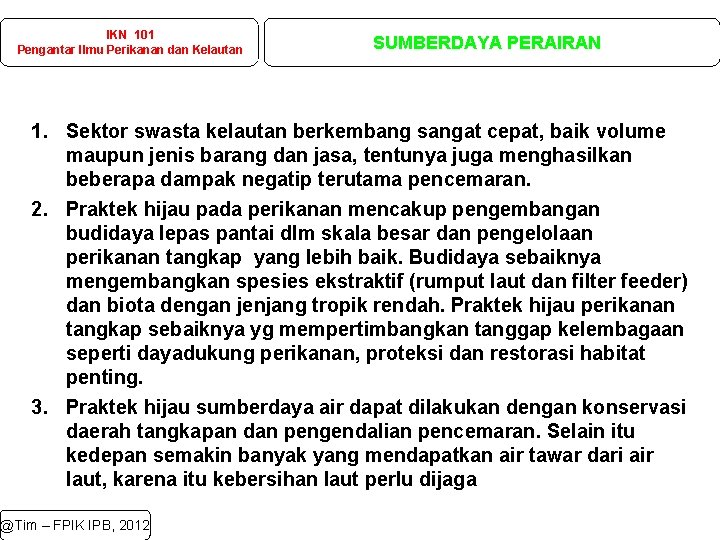 IKN 101
Pengantar Ilmu Perikanan dan Kelautan

SUMBERDAYA PERAIRAN

1. Sektor swasta kelautan berkembang sangat cepat, baik volume maupun jenis barang dan jasa, tentunya juga menghasilkan beberapa dampak negatip terutama pencemaran.
2. Praktek hijau pada perikanan mencakup pengembangan budidaya lepas pantai dlm skala besar dan pengelolaan perikanan tangkap yang lebih baik. Budidaya sebaiknya mengembangkan spesies ekstraktif (rumput laut dan filter feeder) dan biota dengan jenjang tropik rendah. Praktek hijau perikanan tangkap sebaiknya yg mempertimbangkan tanggap kelembagaan seperti dayadukung perikanan, proteksi dan restorasi habitat penting.
3. Praktek hijau sumberdaya air dapat dilakukan dengan konservasi daerah tangkapan dan pengendalian pencemaran. Selain itu kedepan semakin banyak yang mendapatkan air tawar dari air laut, karena itu kebersihan laut perlu dijaga

@Tim – FPIK IPB, 2012